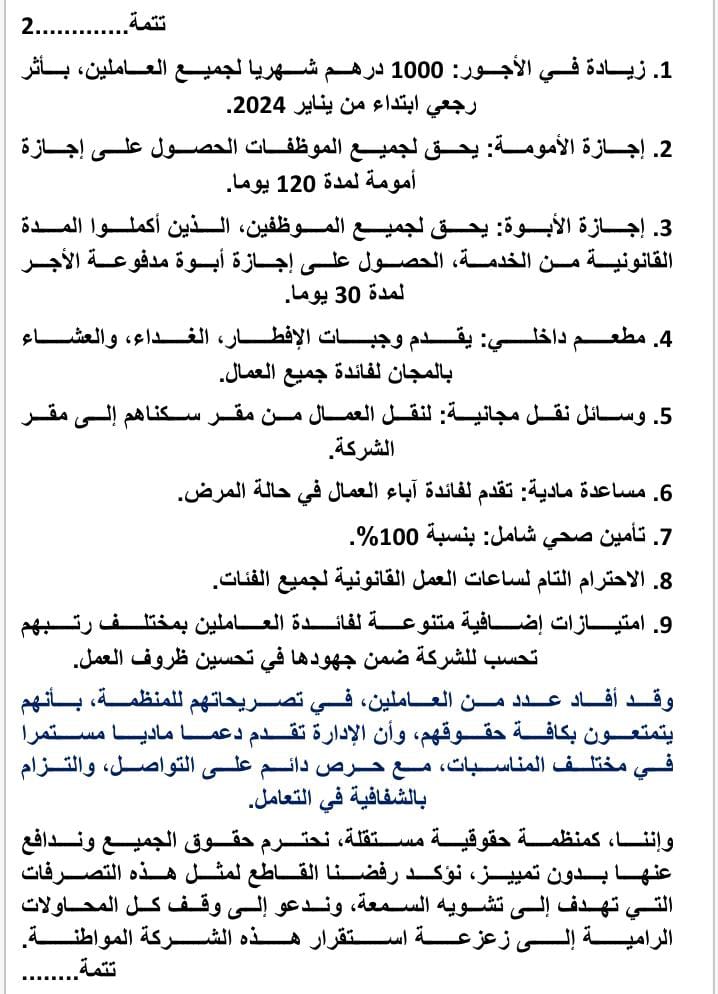 تتمة............2

1. زيادة في الأجور: 1000 درهم شهريا لجميع العاملين، بأثر رجعي ابتداء من يناير 2024.

2. إجازة الأمومة: يحق لجميع الموظفات الحصول على إجازة أمومة لمدة 120 يوما.

3. إجازة الأبوة: يحق لجميع الموظفين، الذين أكملوا المدة القانونية من الخدمة، الحصول على إجازة أبوة مدفوعة الأجر لمدة 30 يوما.

4. مطعم داخلي: يقدم وجبات الإفطار، الغداء، والعشاء بالمجان لفائدة جميع العمال.

5. وسائل نقل مجانية: لنقل العمال من مقر سكناهم إلى مقر الشركة.

6. مساعدة مادية: تقدم لفائدة آباء العمال في حالة المرض.

7. تأمين صحي شامل: بنسبة 100%.

8. الاحترام التام لساعات العمل القانونية لجميع الفئات.

9. امتيازات إضافية متنوعة لفائدة العاملين بمختلف رتبهم تحسب للشركة ضمن جهودها في تحسين ظروف العمل.

وقد أفاد عدد من العاملين، في تصريحاتهم للمنظمة، بأنهم يتمتعون بكافة حقوقهم، وأن الإدارة تقدم دعما ماديا مستمرا في مختلف المناسبات، مع حرص دائم على التواصل، والتزام بالشفافية في التعامل.

وإننا، كمنظمة حقوقية مستقلة، نحترم حقوق الجميع وندافع عنها بدون تمييز، نؤكد رفضنا القاطع لمثل هذه التصرفات التي تهدف إلى تشويه السمعة، وندعو إلى وقف كل المحاولات الرامية إلى زعزعة استقرار هذه الشركة المواطنة.
تتمة........